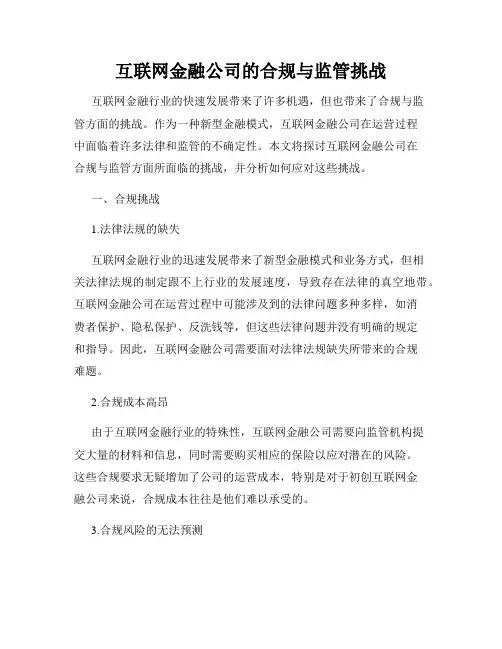 互联网金融公司的合规与监管挑战

互联网金融行业的快速发展带来了许多机遇，但也带来了合规与监管方面的挑战。作为一种新型金融模式，互联网金融公司在运营过程中面临着许多法律和监管的不确定性。本文将探讨互联网金融公司在合规与监管方面所面临的挑战，并分析如何应对这些挑战。

一、合规挑战

1.法律法规的缺失

互联网金融行业的迅速发展带来了新型金融模式和业务方式，但相关法律法规的制定跟不上行业的发展速度，导致存在法律的真空地带。互联网金融公司在运营过程中可能涉及到的法律问题多种多样，如消费者保护、隐私保护、反洗钱等，但这些法律问题并没有明确的规定和指导。因此，互联网金融公司需要面对法律法规缺失所带来的合规难题。

2.合规成本高昂

由于互联网金融行业的特殊性，互联网金融公司需要向监管机构提交大量的材料和信息，同时需要购买相应的保险以应对潜在的风险。这些合规要求无疑增加了公司的运营成本，特别是对于初创互联网金融公司来说，合规成本往往是他们难以承受的。

3.合规风险的无法预测